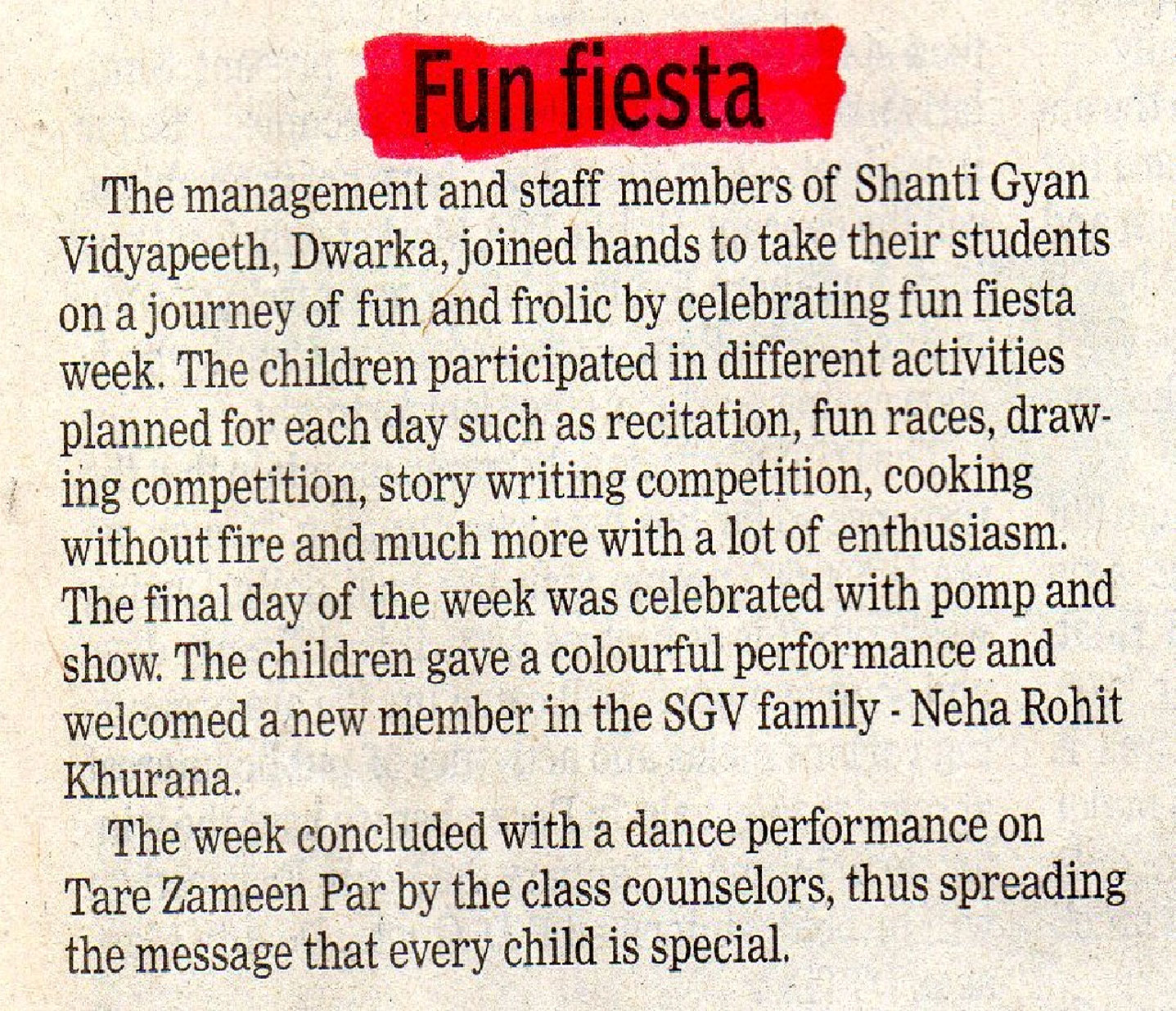 Fun fiesta

The management and staff members of Shanti Gyan Vidyapeeth, Dwarka, joined hands to take their students on a journey of fun and frolic by celebrating fun fiesta week. The children participated in different activities planned for each day such as recitation, fun races, drawing competition, story writing competition, cooking without fire and much more with a lot of enthusiasm. The final day of the week was celebrated with pomp and show. The children gave a colourful performance and welcomed a new member in the SGV family - Neha Rohit Khurana.

The week concluded with a dance performance on Tare Zameen Par by the class counselors, thus spreading the message that every child is special.